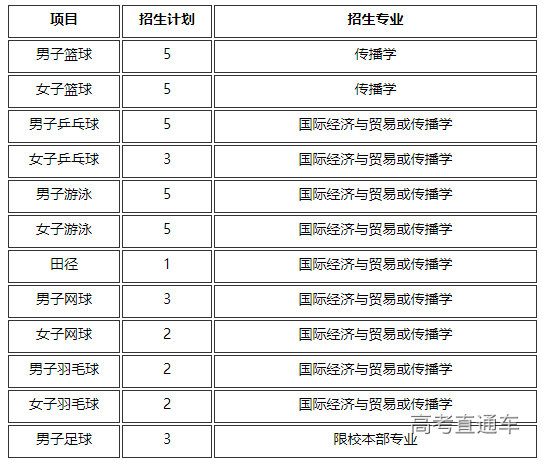 | 项目 | 招生计划 | 招生专业 |
|---|---|---|
| 男子篮球 | 5 | 传播学 |
| 女子篮球 | 5 | 传播学 |
| 男子乒乓球 | 5 | 国际经济与贸易或传播学 |
| 女子乒乓球 | 3 | 国际经济与贸易或传播学 |
| 男子游泳 | 5 | 国际经济与贸易或传播学 |
| 女子游泳 | 5 | 国际经济与贸易或传播学 |
| 田径 | 1 | 国际经济与贸易或传播学 |
| 男子网球 | 3 | 国际经济与贸易或传播学 |
| 女子网球 | 2 | 国际经济与贸易或传播学 |
| 男子羽毛球 | 2 | 国际经济与贸易或传播学 |
| 女子羽毛球 | 2 | 国际经济与贸易或传播学 |
| 男子足球 | 3 | 限校本部专业 |

高考直通车